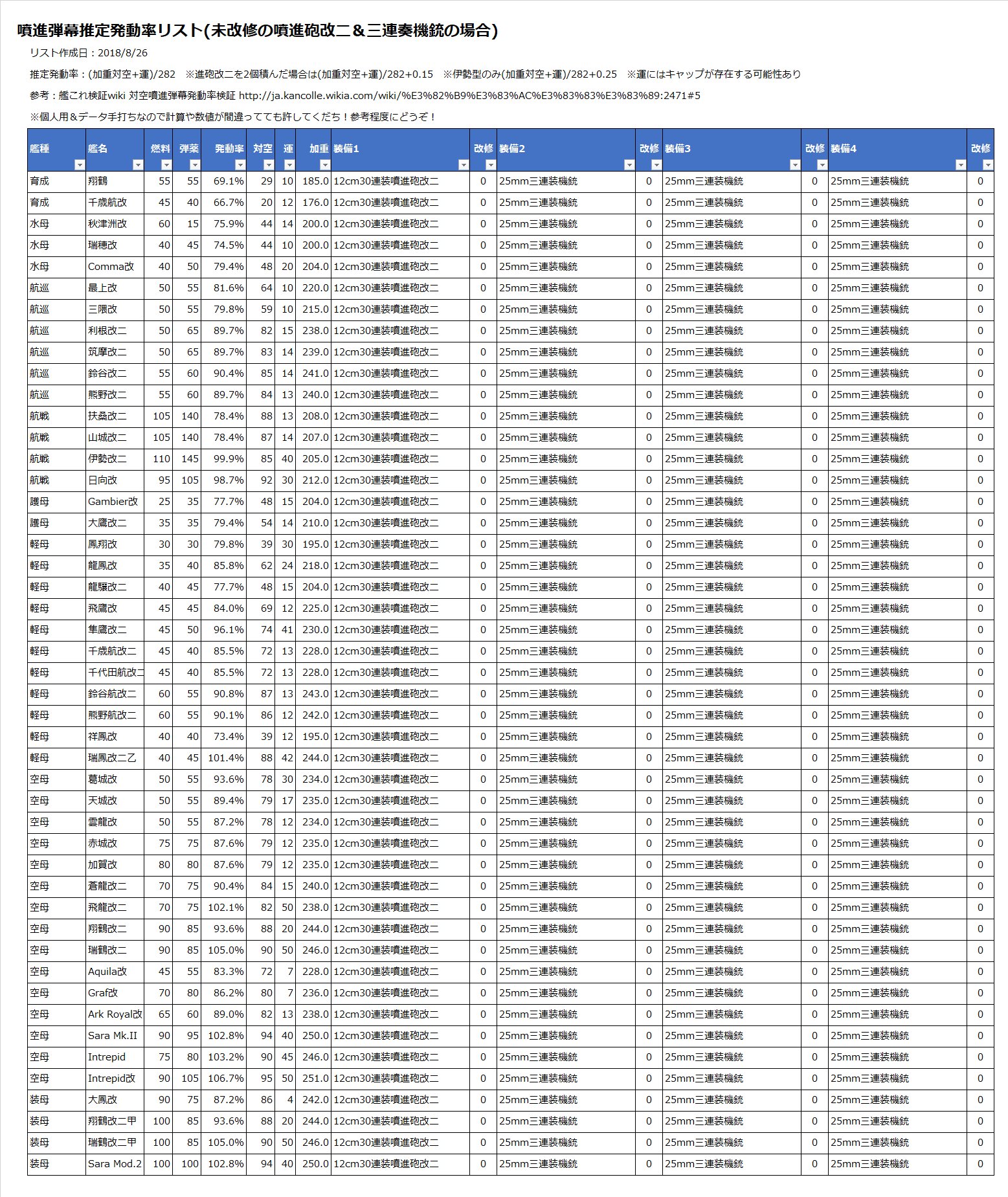 噴進弾幕推定発動率リスト(未改修の噴進砲改二＆三連奏機銃の場合)

リスト作成日：2018/8/26

推定発動率：(加重対空+運)/282　※進砲改二を2個積んだ場合は(加重対空+運)/282+0.15　※伊勢型のみ(加重対空+運)/282+0.25　※運にはキャップが存在する可能性あり

参考：艦これ検証wiki 対空噴進弾幕発動率検証 http://ja.kancolle.wikia.com/wiki/%E3%82%B9%E3%83%AC%E3%83%83%E3%83%89:2471#5

※個人用＆データ手打ちなので計算や数値が間違ってても許してくだち！参考程度にどうぞ！

| 艦種 | 艦名 | 燃料 | 弾薬 | 発動率 | 対空 | 運 | 加重 | 装備1 | 改修 | 装備2 | 改修 | 装備3 | 改修 | 装備4 | 改修 |
|---|---|---|---|---|---|---|---|---|---|---|---|---|---|---|---|
| 育成 | 翔鶴 | 55 | 55 | 69.1% | 29 | 10 | 185.0 | 12cm30連装噴進砲改二 | 0 | 25mm三連装機銃 | 0 | 25mm三連装機銃 | 0 | 25mm三連装機銃 | 0 |
| 育成 | 千歳航改 | 45 | 40 | 66.7% | 20 | 12 | 176.0 | 12cm30連装噴進砲改二 | 0 | 25mm三連装機銃 | 0 | 25mm三連装機銃 | 0 | 25mm三連装機銃 | 0 |
| 水母 | 秋津洲改 | 60 | 15 | 75.9% | 44 | 14 | 200.0 | 12cm30連装噴進砲改二 | 0 | 25mm三連装機銃 | 0 | 25mm三連装機銃 | 0 | 25mm三連装機銃 | 0 |
| 水母 | 瑞穂改 | 40 | 45 | 74.5% | 44 | 10 | 200.0 | 12cm30連装噴進砲改二 | 0 | 25mm三連装機銃 | 0 | 25mm三連装機銃 | 0 | 25mm三連装機銃 | 0 |
| 水母 | Comma改 | 40 | 50 | 79.4% | 48 | 20 | 204.0 | 12cm30連装噴進砲改二 | 0 | 25mm三連装機銃 | 0 | 25mm三連装機銃 | 0 | 25mm三連装機銃 | 0 |
| 航巡 | 最上改 | 50 | 55 | 81.6% | 64 | 10 | 220.0 | 12cm30連装噴進砲改二 | 0 | 25mm三連装機銃 | 0 | 25mm三連装機銃 | 0 | 25mm三連装機銃 | 0 |
| 航巡 | 三隈改 | 50 | 55 | 79.8% | 59 | 10 | 215.0 | 12cm30連装噴進砲改二 | 0 | 25mm三連装機銃 | 0 | 25mm三連装機銃 | 0 | 25mm三連装機銃 | 0 |
| 航巡 | 利根改二 | 50 | 65 | 89.7% | 82 | 15 | 238.0 | 12cm30連装噴進砲改二 | 0 | 25mm三連装機銃 | 0 | 25mm三連装機銃 | 0 | 25mm三連装機銃 | 0 |
| 航巡 | 筑摩改二 | 50 | 65 | 89.7% | 83 | 14 | 239.0 | 12cm30連装噴進砲改二 | 0 | 25mm三連装機銃 | 0 | 25mm三連装機銃 | 0 | 25mm三連装機銃 | 0 |
| 航巡 | 鈴谷改二 | 55 | 60 | 90.4% | 85 | 14 | 241.0 | 12cm30連装噴進砲改二 | 0 | 25mm三連装機銃 | 0 | 25mm三連装機銃 | 0 | 25mm三連装機銃 | 0 |
| 航巡 | 熊野改二 | 55 | 60 | 89.7% | 84 | 13 | 240.0 | 12cm30連装噴進砲改二 | 0 | 25mm三連装機銃 | 0 | 25mm三連装機銃 | 0 | 25mm三連装機銃 | 0 |
| 航戦 | 扶桑改二 | 105 | 140 | 78.4% | 88 | 13 | 208.0 | 12cm30連装噴進砲改二 | 0 | 25mm三連装機銃 | 0 | 25mm三連装機銃 | 0 | 25mm三連装機銃 | 0 |
| 航戦 | 山城改二 | 105 | 140 | 78.4% | 87 | 14 | 207.0 | 12cm30連装噴進砲改二 | 0 | 25mm三連装機銃 | 0 | 25mm三連装機銃 | 0 | 25mm三連装機銃 | 0 |
| 航戦 | 伊勢改二 | 110 | 145 | 99.9% | 85 | 40 | 205.0 | 12cm30連装噴進砲改二 | 0 | 25mm三連装機銃 | 0 | 25mm三連装機銃 | 0 | 25mm三連装機銃 | 0 |
| 航戦 | 日向改 | 95 | 105 | 98.7% | 92 | 30 | 212.0 | 12cm30連装噴進砲改二 | 0 | 25mm三連装機銃 | 0 | 25mm三連装機銃 | 0 | 25mm三連装機銃 | 0 |
| 護母 | Gambier改 | 25 | 35 | 77.7% | 48 | 15 | 204.0 | 12cm30連装噴進砲改二 | 0 | 25mm三連装機銃 | 0 | 25mm三連装機銃 | 0 | 25mm三連装機銃 | 0 |
| 護母 | 大鷹改二 | 35 | 35 | 79.4% | 54 | 14 | 210.0 | 12cm30連装噴進砲改二 | 0 | 25mm三連装機銃 | 0 | 25mm三連装機銃 | 0 | 25mm三連装機銃 | 0 |
| 軽母 | 鳳翔改 | 30 | 30 | 79.8% | 39 | 30 | 195.0 | 12cm30連装噴進砲改二 | 0 | 25mm三連装機銃 | 0 | 25mm三連装機銃 | 0 | 25mm三連装機銃 | 0 |
| 軽母 | 龍鳳改 | 35 | 40 | 85.8% | 62 | 24 | 218.0 | 12cm30連装噴進砲改二 | 0 | 25mm三連装機銃 | 0 | 25mm三連装機銃 | 0 | 25mm三連装機銃 | 0 |
| 軽母 | 龍驤改二 | 40 | 45 | 77.7% | 48 | 15 | 204.0 | 12cm30連装噴進砲改二 | 0 | 25mm三連装機銃 | 0 | 25mm三連装機銃 | 0 | 25mm三連装機銃 | 0 |
| 軽母 | 飛鷹改 | 45 | 45 | 84.0% | 69 | 12 | 225.0 | 12cm30連装噴進砲改二 | 0 | 25mm三連装機銃 | 0 | 25mm三連装機銃 | 0 | 25mm三連装機銃 | 0 |
| 軽母 | 隼鷹改二 | 45 | 50 | 96.1% | 74 | 41 | 230.0 | 12cm30連装噴進砲改二 | 0 | 25mm三連装機銃 | 0 | 25mm三連装機銃 | 0 | 25mm三連装機銃 | 0 |
| 軽母 | 千歳航改二 | 45 | 40 | 85.5% | 72 | 13 | 228.0 | 12cm30連装噴進砲改二 | 0 | 25mm三連装機銃 | 0 | 25mm三連装機銃 | 0 | 25mm三連装機銃 | 0 |
| 軽母 | 千代田航改二 | 45 | 40 | 85.5% | 72 | 13 | 228.0 | 12cm30連装噴進砲改二 | 0 | 25mm三連装機銃 | 0 | 25mm三連装機銃 | 0 | 25mm三連装機銃 | 0 |
| 軽母 | 鈴谷航改二 | 60 | 55 | 90.8% | 87 | 13 | 243.0 | 12cm30連装噴進砲改二 | 0 | 25mm三連装機銃 | 0 | 25mm三連装機銃 | 0 | 25mm三連装機銃 | 0 |
| 軽母 | 熊野航改二 | 60 | 55 | 90.1% | 86 | 12 | 242.0 | 12cm30連装噴進砲改二 | 0 | 25mm三連装機銃 | 0 | 25mm三連装機銃 | 0 | 25mm三連装機銃 | 0 |
| 軽母 | 祥鳳改 | 40 | 40 | 73.4% | 39 | 12 | 195.0 | 12cm30連装噴進砲改二 | 0 | 25mm三連装機銃 | 0 | 25mm三連装機銃 | 0 | 25mm三連装機銃 | 0 |
| 軽母 | 瑞鳳改二乙 | 40 | 45 | 101.4% | 88 | 42 | 244.0 | 12cm30連装噴進砲改二 | 0 | 25mm三連装機銃 | 0 | 25mm三連装機銃 | 0 | 25mm三連装機銃 | 0 |
| 空母 | 葛城改 | 50 | 55 | 93.6% | 78 | 30 | 234.0 | 12cm30連装噴進砲改二 | 0 | 25mm三連装機銃 | 0 | 25mm三連装機銃 | 0 | 25mm三連装機銃 | 0 |
| 空母 | 天城改 | 50 | 55 | 89.4% | 79 | 17 | 235.0 | 12cm30連装噴進砲改二 | 0 | 25mm三連装機銃 | 0 | 25mm三連装機銃 | 0 | 25mm三連装機銃 | 0 |
| 空母 | 雲龍改 | 50 | 55 | 87.2% | 78 | 12 | 234.0 | 12cm30連装噴進砲改二 | 0 | 25mm三連装機銃 | 0 | 25mm三連装機銃 | 0 | 25mm三連装機銃 | 0 |
| 空母 | 赤城改 | 75 | 75 | 87.6% | 79 | 12 | 235.0 | 12cm30連装噴進砲改二 | 0 | 25mm三連装機銃 | 0 | 25mm三連装機銃 | 0 | 25mm三連装機銃 | 0 |
| 空母 | 加賀改 | 80 | 80 | 87.6% | 79 | 12 | 235.0 | 12cm30連装噴進砲改二 | 0 | 25mm三連装機銃 | 0 | 25mm三連装機銃 | 0 | 25mm三連装機銃 | 0 |
| 空母 | 蒼龍改二 | 70 | 75 | 90.4% | 84 | 15 | 240.0 | 12cm30連装噴進砲改二 | 0 | 25mm三連装機銃 | 0 | 25mm三連装機銃 | 0 | 25mm三連装機銃 | 0 |
| 空母 | 飛龍改二 | 70 | 75 | 102.1% | 82 | 50 | 238.0 | 12cm30連装噴進砲改二 | 0 | 25mm三連装機銃 | 0 | 25mm三連装機銃 | 0 | 25mm三連装機銃 | 0 |
| 空母 | 翔鶴改二 | 90 | 85 | 93.6% | 88 | 20 | 244.0 | 12cm30連装噴進砲改二 | 0 | 25mm三連装機銃 | 0 | 25mm三連装機銃 | 0 | 25mm三連装機銃 | 0 |
| 空母 | 瑞鶴改二 | 90 | 85 | 105.0% | 90 | 50 | 246.0 | 12cm30連装噴進砲改二 | 0 | 25mm三連装機銃 | 0 | 25mm三連装機銃 | 0 | 25mm三連装機銃 | 0 |
| 空母 | Aquila改 | 45 | 55 | 83.3% | 72 | 7 | 228.0 | 12cm30連装噴進砲改二 | 0 | 25mm三連装機銃 | 0 | 25mm三連装機銃 | 0 | 25mm三連装機銃 | 0 |
| 空母 | Graf改 | 70 | 80 | 86.2% | 80 | 7 | 236.0 | 12cm30連装噴進砲改二 | 0 | 25mm三連装機銃 | 0 | 25mm三連装機銃 | 0 | 25mm三連装機銃 | 0 |
| 空母 | Ark Royal改 | 65 | 60 | 89.0% | 82 | 13 | 238.0 | 12cm30連装噴進砲改二 | 0 | 25mm三連装機銃 | 0 | 25mm三連装機銃 | 0 | 25mm三連装機銃 | 0 |
| 空母 | Sara Mk.II | 90 | 95 | 102.8% | 94 | 40 | 250.0 | 12cm30連装噴進砲改二 | 0 | 25mm三連装機銃 | 0 | 25mm三連装機銃 | 0 | 25mm三連装機銃 | 0 |
| 空母 | Intrepid | 75 | 80 | 103.2% | 90 | 45 | 246.0 | 12cm30連装噴進砲改二 | 0 | 25mm三連装機銃 | 0 | 25mm三連装機銃 | 0 | 25mm三連装機銃 | 0 |
| 空母 | Intrepid改 | 90 | 105 | 106.7% | 95 | 50 | 251.0 | 12cm30連装噴進砲改二 | 0 | 25mm三連装機銃 | 0 | 25mm三連装機銃 | 0 | 25mm三連装機銃 | 0 |
| 装母 | 大鳳改 | 90 | 75 | 87.2% | 86 | 4 | 242.0 | 12cm30連装噴進砲改二 | 0 | 25mm三連装機銃 | 0 | 25mm三連装機銃 | 0 | 25mm三連装機銃 | 0 |
| 装母 | 翔鶴改二甲 | 100 | 85 | 93.6% | 88 | 20 | 244.0 | 12cm30連装噴進砲改二 | 0 | 25mm三連装機銃 | 0 | 25mm三連装機銃 | 0 | 25mm三連装機銃 | 0 |
| 装母 | 瑞鶴改二甲 | 100 | 85 | 105.0% | 90 | 50 | 246.0 | 12cm30連装噴進砲改二 | 0 | 25mm三連装機銃 | 0 | 25mm三連装機銃 | 0 | 25mm三連装機銃 | 0 |
| 装母 | Sara Mod.2 | 100 | 100 | 102.8% | 94 | 40 | 250.0 | 12cm30連装噴進砲改二 | 0 | 25mm三連装機銃 | 0 | 25mm三連装機銃 | 0 | 25mm三連装機銃 | 0 |